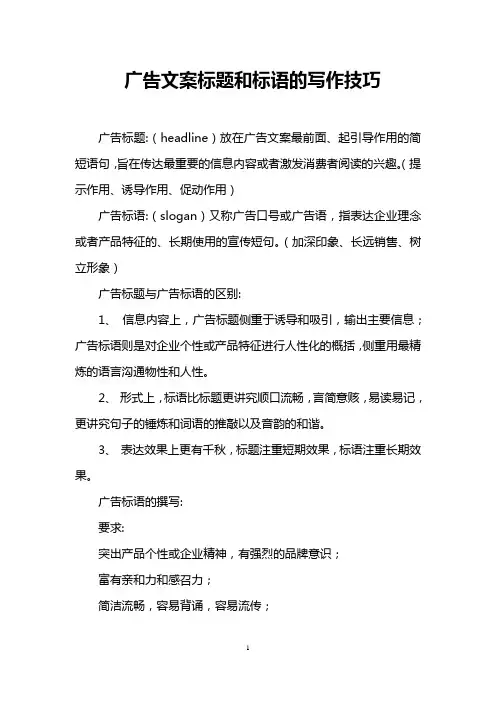 广告文案标题和标语的写作技巧

广告标题:（headline）放在广告文案最前面、起引导作用的简短语句，旨在传达最重要的信息内容或者激发消费者阅读的兴趣。（提示作用、诱导作用、促动作用）

广告标语:（slogan）又称广告口号或广告语，指表达企业理念或者产品特征的、长期使用的宣传短句。（加深印象、长远销售、树立形象）

广告标题与广告标语的区别:

1、 信息内容上，广告标题侧重于诱导和吸引，输出主要信息；广告标语则是对企业个性或产品特征进行人性化的概括，侧重用最精炼的语言沟通物性和人性。

2、 形式上，标语比标题更讲究顺口流畅，言简意赅，易读易记，更讲究句子的锤炼和词语的推敲以及音韵的和谐。

3、 表达效果上更有千秋，标题注重短期效果，标语注重长期效果。

广告标语的撰写:

要求:

突出产品个性或企业精神，有强烈的品牌意识；

富有亲和力和感召力；

简洁流畅，容易背诵，容易流传；

1